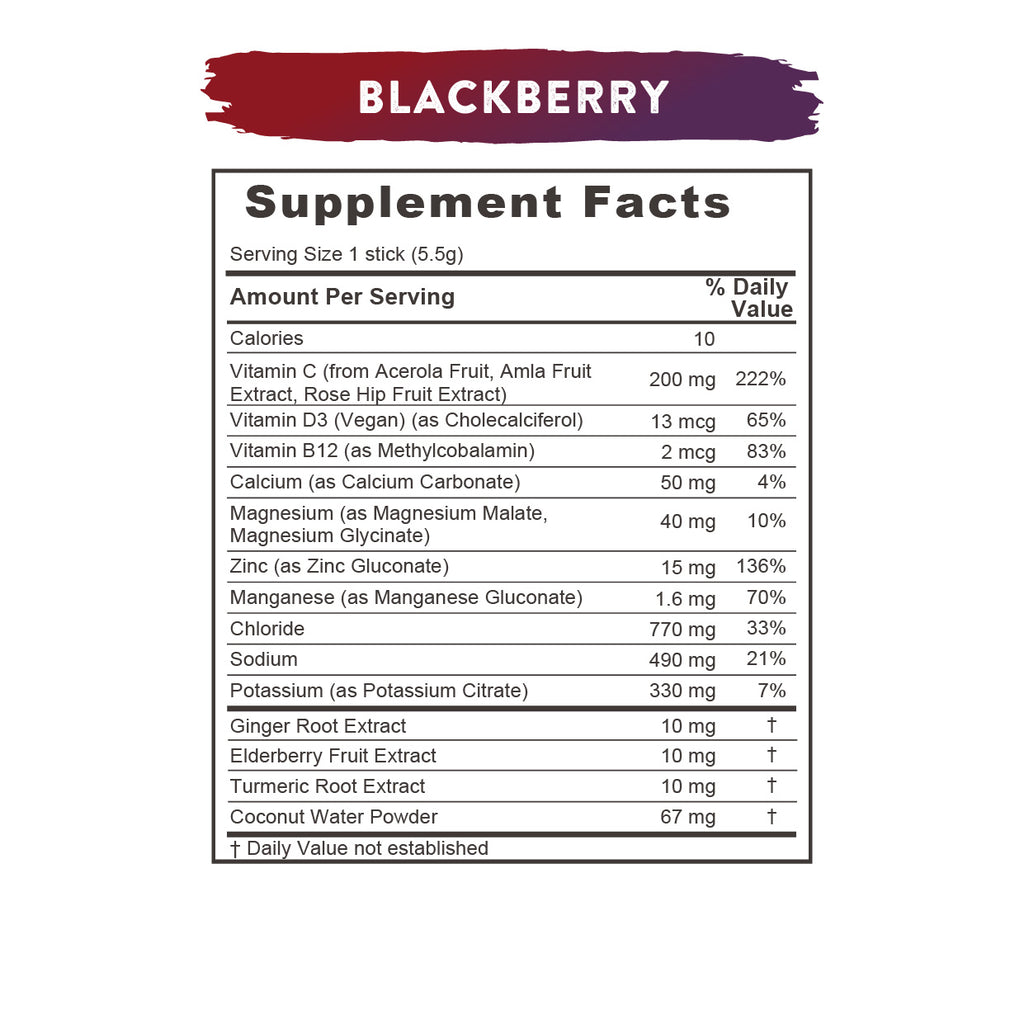 BLACKBERRY

Supplement Facts

Serving Size 1 stick (5.5g)

| Amount Per Serving | | % Daily Value |
|---|---|---|
| Calories | 10 | |
| Vitamin C (from Acerola Fruit, Amla Fruit Extract, Rose Hip Fruit Extract) | 200 mg | 222% |
| Vitamin D3 (Vegan) (as Cholecalciferol) | 13 mcg | 65% |
| Vitamin B12 (as Methylcobalamin) | 2 mcg | 83% |
| Calcium (as Calcium Carbonate) | 50 mg | 4% |
| Magnesium (as Magnesium Malate, Magnesium Glycinate) | 40 mg | 10% |
| Zinc (as Zinc Gluconate) | 15 mg | 136% |
| Manganese (as Manganese Gluconate) | 1.6 mg | 70% |
| Chloride | 770 mg | 33% |
| Sodium | 490 mg | 21% |
| Potassium (as Potassium Citrate) | 330 mg | 7% |
| Ginger Root Extract | 10 mg | † |
| Elderberry Fruit Extract | 10 mg | † |
| Turmeric Root Extract | 10 mg | † |
| Coconut Water Powder | 67 mg | † |

† Daily Value not established